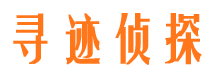 寻迹侦探